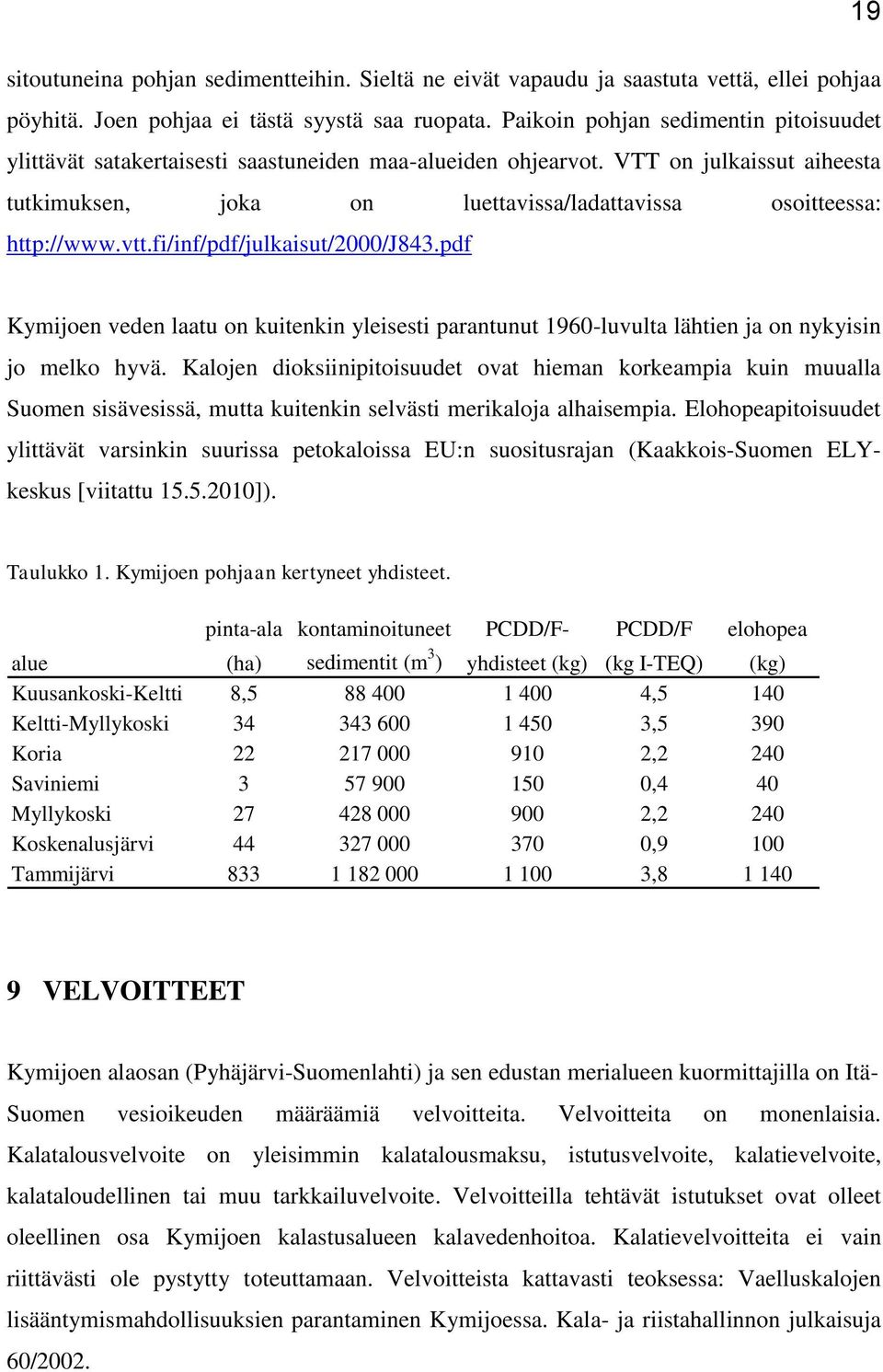 19

sitoutuneina pohjan sedimentteihin. Sieltä ne eivät vapaudu ja saastuta vettä, ellei pohjaa pöyhitä. Joen pohjaa ei tästä syystä saa ruopata. Paikoin pohjan sedimentin pitoisuudet ylittävät satakertaisesti saastuneiden maa-alueiden ohjearvot. VTT on julkaissut aiheesta tutkimuksen, joka on luettavissa/ladattavissa osoitteessa: http://www.vtt.fi/inf/pdf/julkaisut/2000/J843.pdf

Kymijoen veden laatu on kuitenkin yleisesti parantunut 1960-luvulta lähtien ja on nykyisin jo melko hyvä. Kalojen dioksiinipitoisuudet ovat hieman korkeampia kuin muualla Suomen sisävesissä, mutta kuitenkin selvästi merikaloja alhaisempia. Elohopeapitoisuudet ylittävät varsinkin suurissa petokaloissa EU:n suositusrajan (Kaakkois-Suomen ELY-keskus [viitattu 15.5.2010]).

Taulukko 1. Kymijoen pohjaan kertyneet yhdisteet.

| alue | pinta-ala (ha) | kontaminoituneet sedimentit ($m^3$) | PCDD/F-yhdisteet (kg) | PCDD/F (kg I-TEQ) | elohopea (kg) |
|---|---|---|---|---|---|
| Kuusankoski-Keltti | 8,5 | 88 400 | 1 400 | 4,5 | 140 |
| Keltti-Myllykoski | 34 | 343 600 | 1 450 | 3,5 | 390 |
| Koria | 22 | 217 000 | 910 | 2,2 | 240 |
| Saviniemi | 3 | 57 900 | 150 | 0,4 | 40 |
| Myllykoski | 27 | 428 000 | 900 | 2,2 | 240 |
| Koskenalusjärvi | 44 | 327 000 | 370 | 0,9 | 100 |
| Tammijärvi | 833 | 1 182 000 | 1 100 | 3,8 | 1 140 |

9 VELVOITTEET

Kymijoen alaosan (Pyhäjärvi-Suomenlahti) ja sen edustan merialueen kuormittajilla on Itä-Suomen vesioikeuden määräämiä velvoitteita. Velvoitteita on monenlaisia. Kalatalousvelvoite on yleisimmin kalatalousmaksu, istutusvelvoite, kalatievelvoite, kalataloudellinen tai muu tarkkailuvelvoite. Velvoitteilla tehtävät istutukset ovat olleet oleellinen osa Kymijoen kalastusalueen kalavedenhoitoa. Kalatievelvoitteita ei vain riittävästi ole pystytty toteuttamaan. Velvoitteista kattavasti teoksessa: Vaelluskalojen lisääntymismahdollisuuksien parantaminen Kymijoessa. Kala- ja riistahallinnon julkaisuja 60/2002.